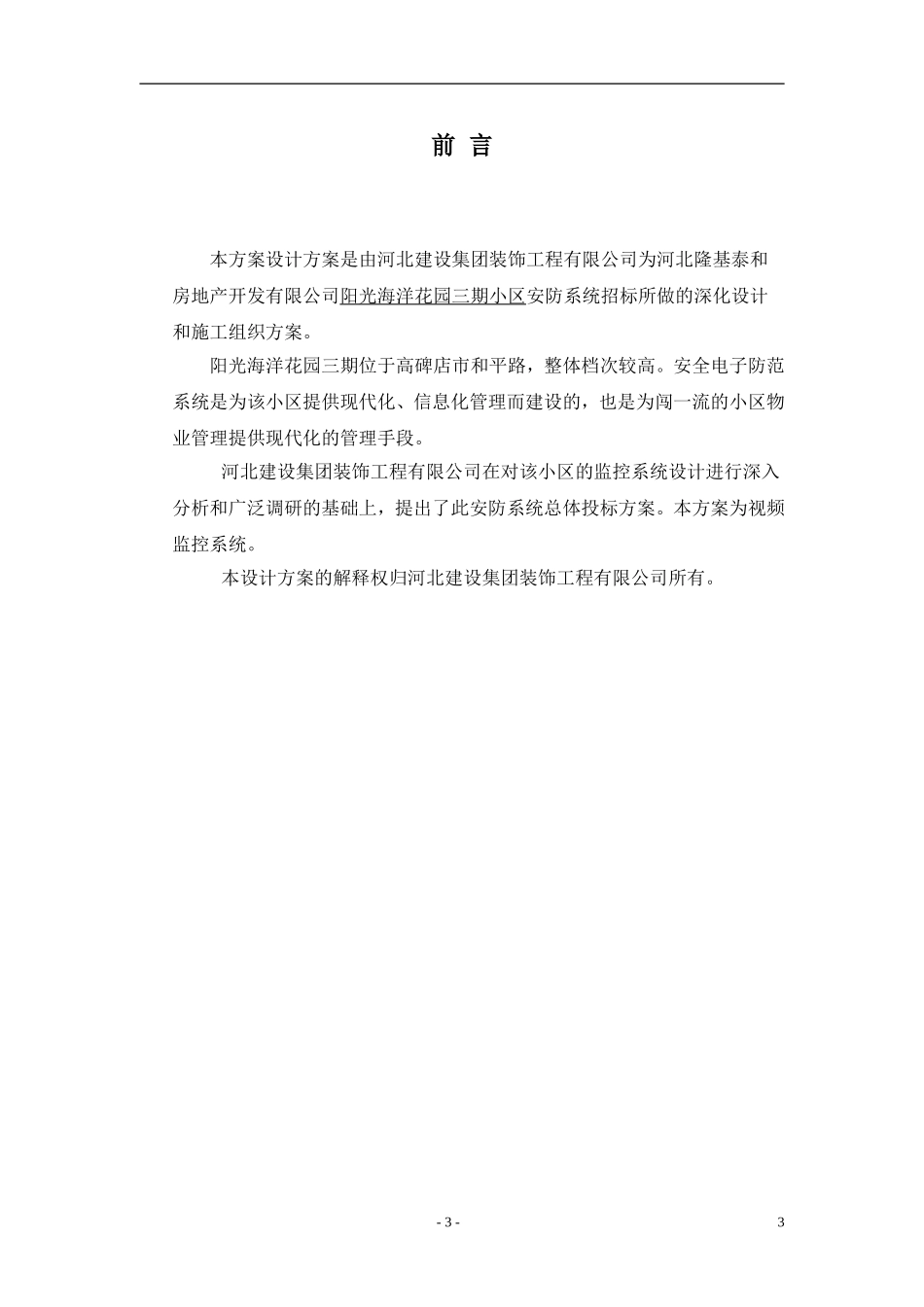 前 言

本方案设计方案是由河北建设集团装饰工程有限公司为河北隆基泰和房地产开发有限公司阳光海洋花园三期小区安防系统招标所做的深化设计和施工组织方案。

阳光海洋花园三期位于高碑店市和平路，整体档次较高。安全电子防范系统是为该小区提供现代化、信息化管理而建设的，也是为闯一流的小区物业管理提供现代化的管理手段。

河北建设集团装饰工程有限公司在对该小区的监控系统设计进行深入分析和广泛调研的基础上，提出了此安防系统总体投标方案。本方案为视频监控系统。

本设计方案的解释权归河北建设集团装饰工程有限公司所有。

- 3 -

3